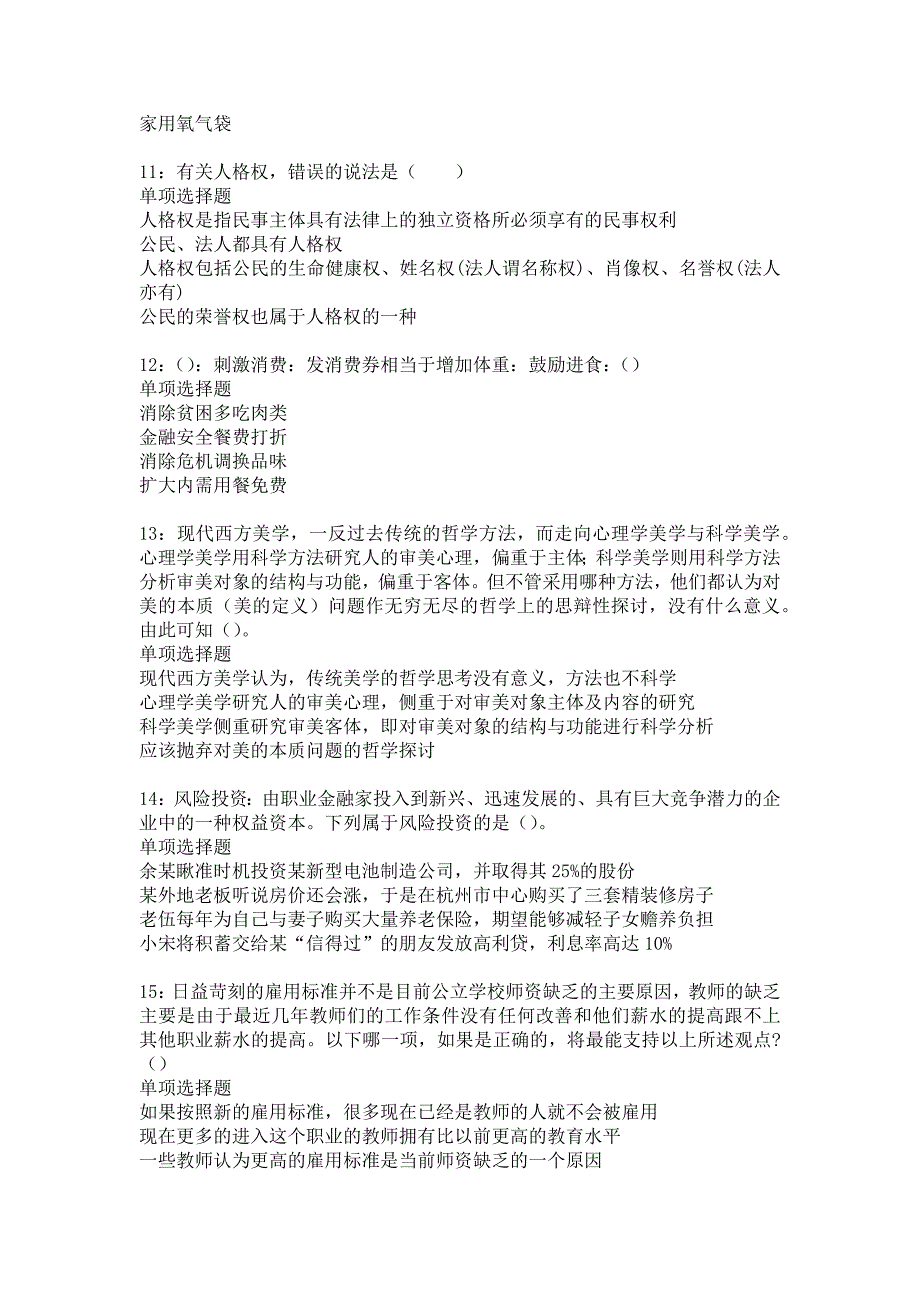 家用氧气袋

11：有关人格权，错误的说法是（　　）
单项选择题
人格权是指民事主体具有法律上的独立资格所必须享有的民事权利
公民、法人都具有人格权
人格权包括公民的生命健康权、姓名权(法人谓名称权)、肖像权、名誉权(法人亦有)
公民的荣誉权也属于人格权的一种

12：()：刺激消费：发消费券相当于增加体重：鼓励进食：()
单项选择题
消除贫困多吃肉类
金融安全餐费打折
消除危机调换品味
扩大内需用餐免费

13：现代西方美学，一反过去传统的哲学方法，而走向心理学美学与科学美学。心理学美学用科学方法研究人的审美心理，偏重于主体；科学美学则用科学方法分析审美对象的结构与功能，偏重于客体。但不管采用哪种方法，他们都认为对美的本质（美的定义）问题作无穷无尽的哲学上的思辩性探讨，没有什么意义。由此可知()。
单项选择题
现代西方美学认为，传统美学的哲学思考没有意义，方法也不科学
心理学美学研究人的审美心理，侧重于对审美对象主体及内容的研究
科学美学侧重研究审美客体，即对审美对象的结构与功能进行科学分析
应该抛弃对美的本质问题的哲学探讨

14：风险投资：由职业金融家投入到新兴、迅速发展的、具有巨大竞争潜力的企业中的一种权益资本。下列属于风险投资的是()。
单项选择题
余某瞅准时机投资某新型电池制造公司，并取得其 25%的股份
某外地老板听说房价还会涨，于是在杭州市中心购买了三套精装修房子
老伍每年为自己与妻子购买大量养老保险，期望能够减轻子女赡养负担
小宋将积蓄交给某“信得过”的朋友发放高利贷，利息率高达 10%

15：日益苛刻的雇用标准并不是目前公立学校师资缺乏的主要原因，教师的缺乏主要是由于最近几年教师们的工作条件没有任何改善和他们薪水的提高跟不上其他职业薪水的提高。以下哪一项，如果是正确的，将最能支持以上所述观点？()
单项选择题
如果按照新的雇用标准，很多现在已经是教师的人就不会被雇用
现在更多的进入这个职业的教师拥有比以前更高的教育水平
一些教师认为更高的雇用标准是当前师资缺乏的一个原因